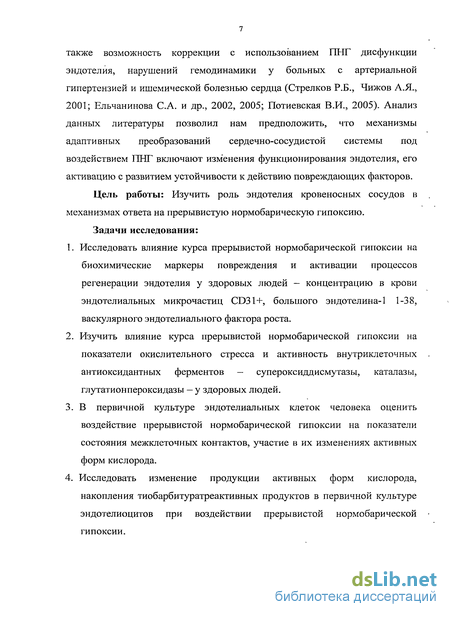 7

также возможность коррекции с использованием ПНГ дисфункции эндотелия, нарушений гемодинамики у больных с артериальной гипертензией и ишемической болезнью сердца (Стрелков Р.Б., Чижов А.Я., 2001; Ельчанинова С.А. и др., 2002, 2005; Потиевская В.И., 2005). Анализ данных литературы позволил нам предположить, что механизмы адаптивных преобразований сердечно-сосудистой системы под воздействием ПНГ включают изменения функционирования эндотелия, его активацию с развитием устойчивости к действию повреждающих факторов.

Цель работы: Изучить роль эндотелия кровеносных сосудов в механизмах ответа на прерывистую нормобарическую гипоксию.

Задачи исследования:

1. Исследовать влияние курса прерывистой нормобарической гипоксии на биохимические маркеры повреждения и активации процессов регенерации эндотелия у здоровых людей – концентрацию в крови эндотелиальных микрочастиц CD31+, большого эндотелина-1 1-38, васкулярного эндотелиального фактора роста.

2. Изучить влияние курса прерывистой нормобарической гипоксии на показатели окислительного стресса и активность внутриклеточных антиоксидантных ферментов – супероксиддисмутазы, каталазы, глутатионпероксидазы – у здоровых людей.

3. В первичной культуре эндотелиальных клеток человека оценить воздействие прерывистой нормобарической гипоксии на показатели состояния межклеточных контактов, участие в их изменениях активных форм кислорода.

4. Исследовать изменение продукции активных форм кислорода, накопления тиобарбитуратреактивных продуктов в первичной культуре эндотелиоцитов при воздействии прерывистой нормобарической гипоксии.

dsLib.net
библиотека диссертаций